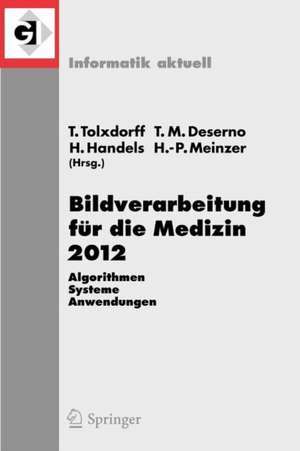 GI

Informatik aktuell

T. Tolxdorff T. M. Deserno
H. Handels H.-P. Meinzer
(Hrsg.)

Bildverarbeitung für die Medizin 2012

Algorithmen
Systeme
Anwendungen

Springer